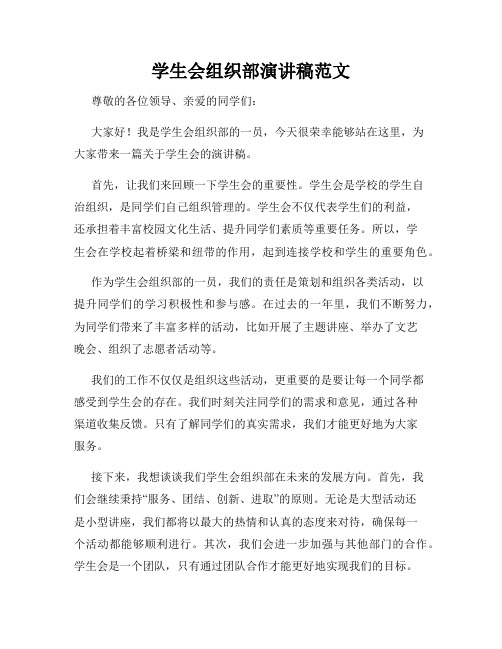 学生会组织部演讲稿范文

尊敬的各位领导、亲爱的同学们：

大家好！我是学生会组织部的一员，今天很荣幸能够站在这里，为大家带来一篇关于学生会的演讲稿。

首先，让我们来回顾一下学生会的重要性。学生会是学校的学生自治组织，是同学们自己组织管理的。学生会不仅代表学生们的利益，还承担着丰富校园文化生活、提升同学们素质等重要任务。所以，学生会在学校起着桥梁和纽带的作用，起到连接学校和学生的重要角色。

作为学生会组织部的一员，我们的责任是策划和组织各类活动，以提升同学们的学习积极性和参与感。在过去的一年里，我们不断努力，为同学们带来了丰富多样的活动，比如开展了主题讲座、举办了文艺晚会、组织了志愿者活动等。

我们的工作不仅仅是组织这些活动，更重要的是要让每一个同学都感受到学生会的存在。我们时刻关注同学们的需求和意见，通过各种渠道收集反馈。只有了解同学们的真实需求，我们才能更好地为大家服务。

接下来，我想谈谈我们学生会组织部在未来的发展方向。首先，我们会继续秉持“服务、团结、创新、进取”的原则。无论是大型活动还是小型讲座，我们都将以最大的热情和认真的态度来对待，确保每一个活动都能够顺利进行。其次，我们会进一步加强与其他部门的合作。学生会是一个团队，只有通过团队合作才能更好地实现我们的目标。